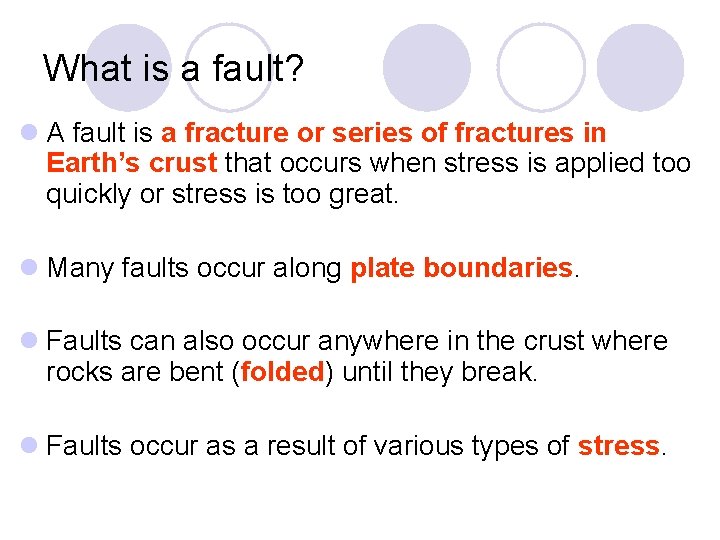 What is a fault?

A fault is a fracture or series of fractures in Earth’s crust that occurs when stress is applied too quickly or stress is too great.

Many faults occur along plate boundaries.

Faults can also occur anywhere in the crust where rocks are bent (folded) until they break.

Faults occur as a result of various types of stress.